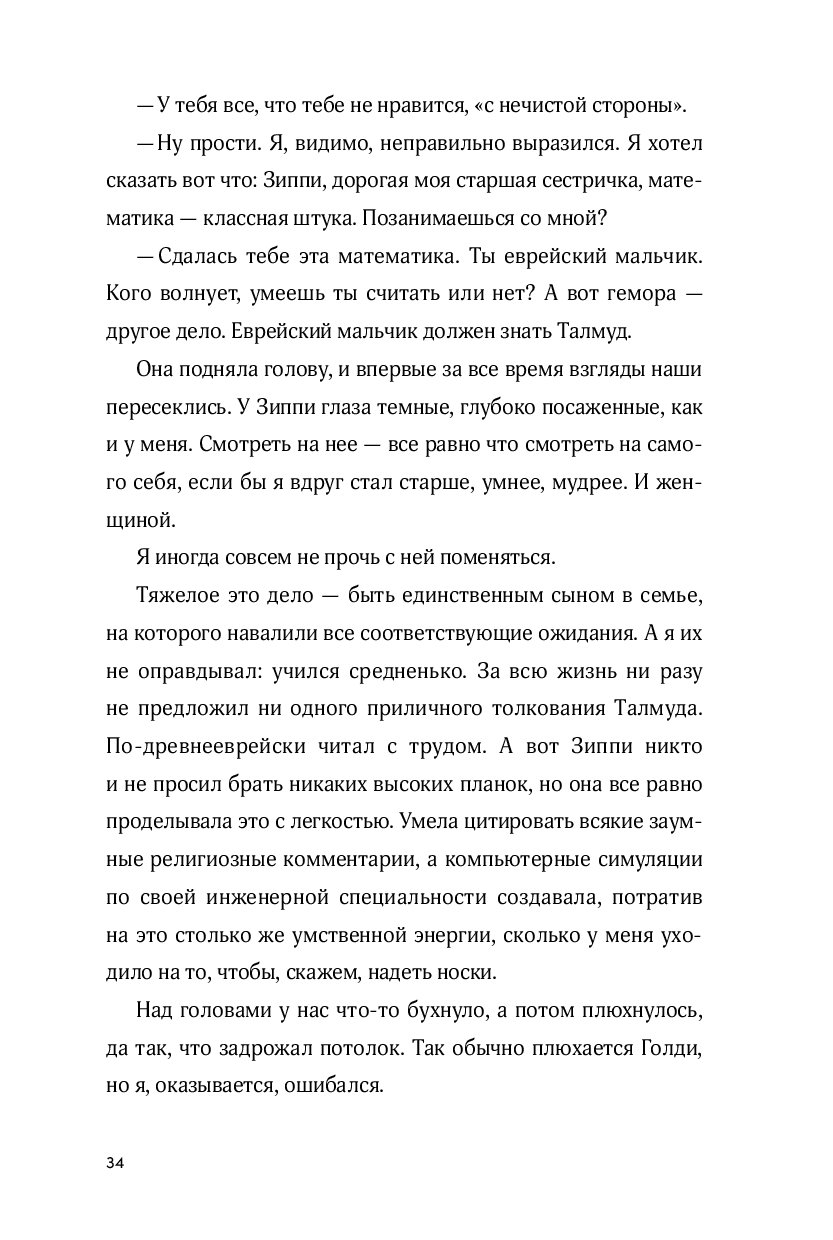 — У тебя все, что тебе не нравится, «с нечистой стороны».

— Ну прости. Я, видимо, неправильно выразился. Я хотел сказать вот что: Зиппи, дорогая моя старшая сестричка, математика — классная штука. Позанимаешься со мной?

— Сдалась тебе эта математика. Ты еврейский мальчик. Кого волнует, умеешь ты считать или нет? А вот гемора — другое дело. Еврейский мальчик должен знать Талмуд.

Она подняла голову, и впервые за все время взгляды наши пересеклись. У Зиппи глаза темные, глубоко посаженные, как и у меня. Смотреть на нее — все равно что смотреть на самого себя, если бы я вдруг стал старше, умнее, мудрее. И женщиной.

Я иногда совсем не прочь с ней поменяться.

Тяжелое это дело — быть единственным сыном в семье, на которого навалили все соответствующие ожидания. А я их не оправдывал: учился средненько. За всю жизнь ни разу не предложил ни одного приличного толкования Талмуда. По-древнееврейски читал с трудом. А вот Зиппи никто и не просил брать никаких высоких планок, но она все равно проделывала это с легкостью. Умела цитировать всякие заумные религиозные комментарии, а компьютерные симуляции по своей инженерной специальности создавала, потратив на это столько же умственной энергии, сколько у меня уходило на то, чтобы, скажем, надеть носки.

Над головами у нас что-то бухнуло, а потом плюхнулось, да так, что задрожал потолок. Так обычно плюхается Голди, но я, оказывается, ошибался.

34